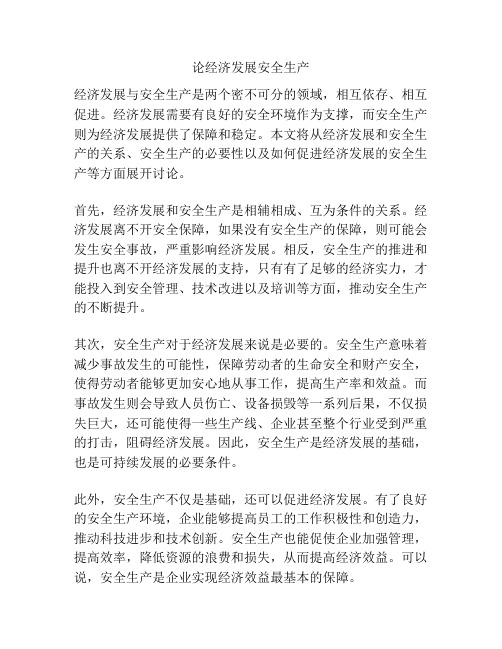 论经济发展安全生产

经济发展与安全生产是两个密不可分的领域，相互依存、相互促进。经济发展需要有良好的安全环境作为支撑，而安全生产则为经济发展提供了保障和稳定。本文将从经济发展和安全生产的关系、安全生产的必要性以及如何促进经济发展的安全生产等方面展开讨论。

首先，经济发展和安全生产是相辅相成、互为条件的关系。经济发展离不开安全保障，如果没有安全生产的保障，则可能会发生安全事故，严重影响经济发展。相反，安全生产的推进和提升也离不开经济发展的支持，只有有了足够的经济实力，才能投入到安全管理、技术改进以及培训等方面，推动安全生产的不断提升。

其次，安全生产对于经济发展来说是必要的。安全生产意味着减少事故发生的可能性，保障劳动者的生命安全和财产安全，使得劳动者能够更加安心地从事工作，提高生产率和效益。而事故发生则会导致人员伤亡、设备损毁等一系列后果，不仅损失巨大，还可能使得一些生产线、企业甚至整个行业受到严重的打击，阻碍经济发展。因此，安全生产是经济发展的基础，也是可持续发展的必要条件。

此外，安全生产不仅是基础，还可以促进经济发展。有了良好的安全生产环境，企业能够提高员工的工作积极性和创造力，推动科技进步和技术创新。安全生产也能促使企业加强管理，提高效率，降低资源的浪费和损失，从而提高经济效益。可以说，安全生产是企业实现经济效益最基本的保障。